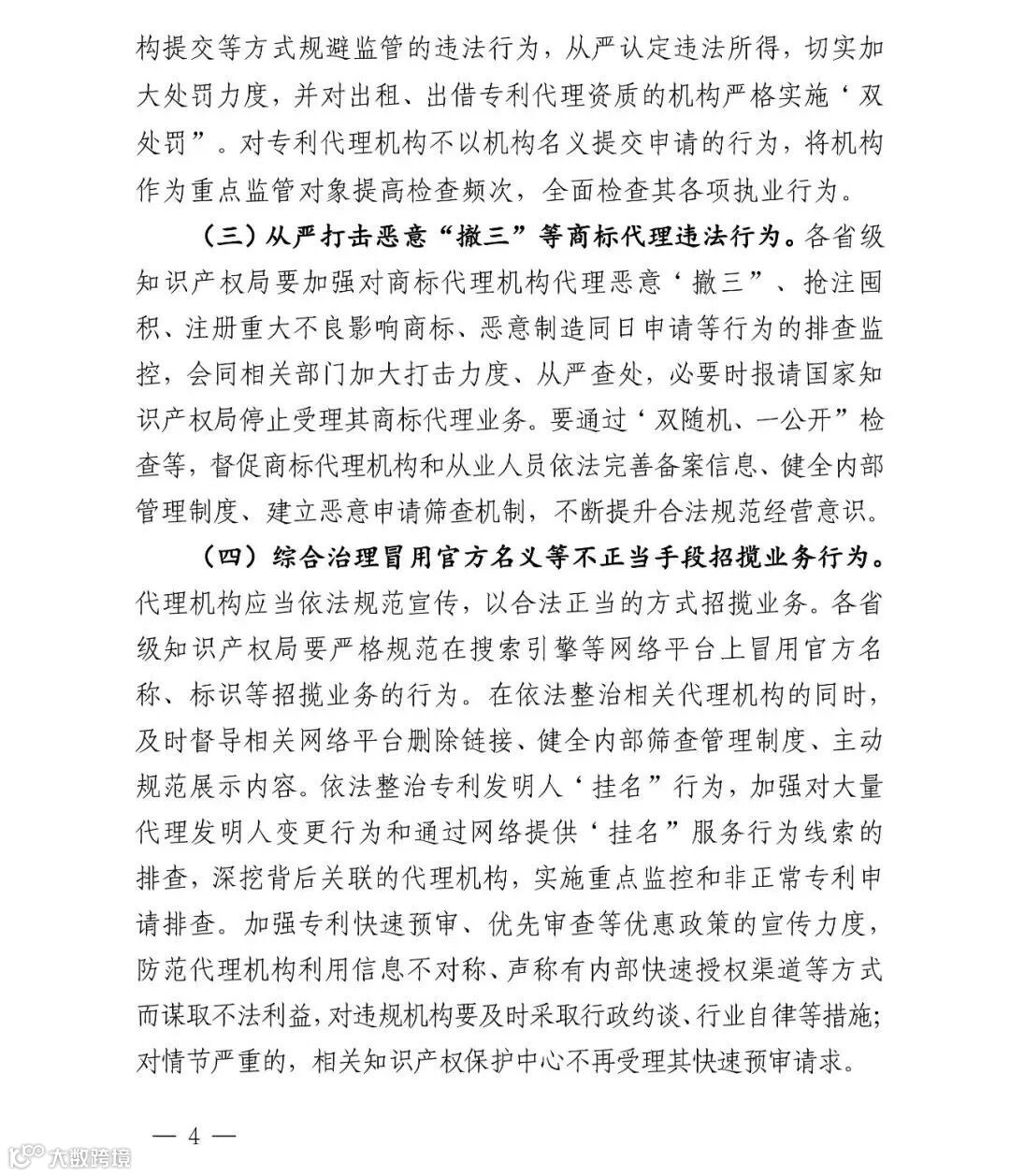 构提交等方式规避监管的违法行为，从严认定违法所得，切实加大处罚力度，并对出租、出借专利代理资质的机构严格实施‘双处罚”。对专利代理机构不以机构名义提交申请的行为，将机构作为重点监管对象提高检查频次，全面检查其各项执业行为。

（三）从严打击恶意“撤三”等商标代理违法行为。各省级知识产权局要加强对商标代理机构代理恶意‘撤三”、抢注囤积、注册重大不良影响商标、恶意制造同日申请等行为的排查监控，会同相关部门加大打击力度、从严查处，必要时报请国家知识产权局停止受理其商标代理业务。要通过‘双随机、一公开”检查等，督促商标代理机构和从业人员依法完善备案信息、健全内部管理制度、建立恶意申请筛查机制，不断提升合法规范经营意识。

（四）综合治理冒用官方名义等不正当手段招揽业务行为。代理机构应当依法规范宣传，以合法正当的方式招揽业务。各省级知识产权局要严格规范在搜索引擎等网络平台上冒用官方名称、标识等招揽业务的行为。在依法整治相关代理机构的同时，及时督导相关网络平台删除链接、健全内部筛查管理制度、主动规范展示内容。依法整治专利发明人‘挂名”行为，加强对大量代理发明人变更行为和通过网络提供‘挂名”服务行为线索的排查，深挖背后关联的代理机构，实施重点监控和非正常专利申请排查。加强专利快速预审、优先审查等优惠政策的宣传力度，防范代理机构利用信息不对称、声称有内部快速授权渠道等方式而谋取不法利益，对违规机构要及时采取行政约谈、行业自律等措施；对情节严重的，相关知识产权保护中心不再受理其快速预审请求。

— 4 —

大数跨境